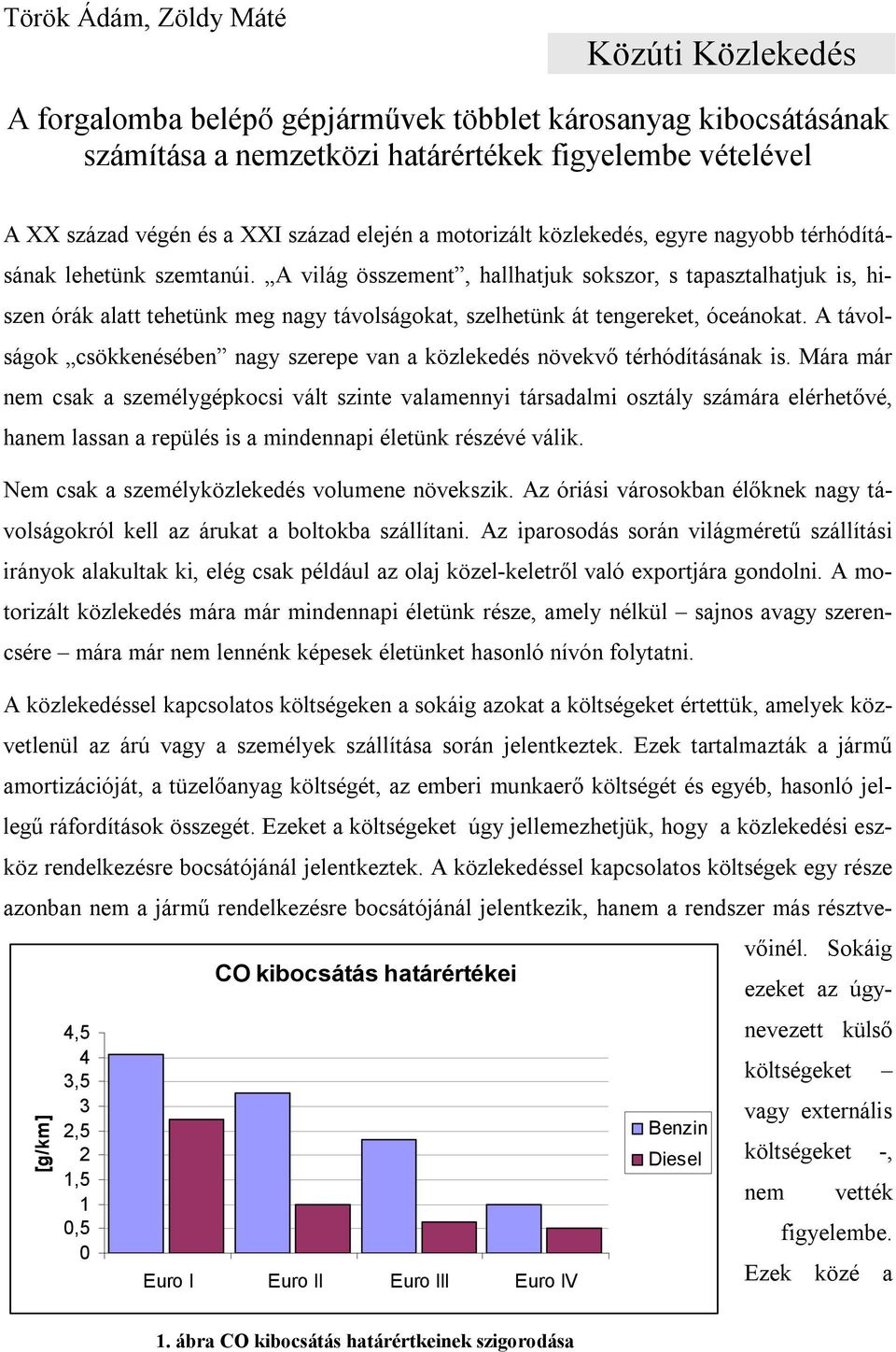 Török Ádám, Zöldy Máté

Közúti Közlekedés

A forgalomba belépő gépjárművek többlet károsanyag kibocsátásának számítása a nemzetközi határértékek figyelembe vételével

A XX század végén és a XXI század elején a motorizált közlekedés, egyre nagyobb térhódításának lehetünk szemtanúi. „A világ összement”, hallhatjuk sokszor, s tapasztalhatjuk is, hiszen órák alatt tehetünk meg nagy távolságokat, szelhetünk át tengereket, óceánokat. A távolságok „csökkenésében” nagy szerepe van a közlekedés növekvő térhódításának is. Mára már nem csak a személygépkocsi vált szinte valamennyi társadalmi osztály számára elérhetővé, hanem lassan a repülés is a mindennapi életünk részévé válik.

Nem csak a személyközlekedés volumene növekszik. Az óriási városokban élőknek nagy távolságokról kell az árukat a boltokba szállítani. Az iparosodás során világméretű szállítási irányok alakultak ki, elég csak például az olaj közel-keletről való exportjára gondolni. A motorizált közlekedés mára már mindennapi életünk része, amely nélkül – sajnos avagy szerencsére – mára már nem lennénk képesek életünket hasonló nívón folytatni.

A közlekedéssel kapcsolatos költségeken a sokáig azokat a költségeket értettük, amelyek közvetlenül az árú vagy a személyek szállítása során jelentkeztek. Ezek tartalmazták a jármű amortizációját, a tüzelőanyag költségét, az emberi munkaerő költségét és egyéb, hasonló jellegű ráfordítások összegét. Ezeket a költségeket úgy jellemezhetjük, hogy a közlekedési eszköz rendelkezésre bocsátójánál jelentkeztek. A közlekedéssel kapcsolatos költségek egy része azonban nem a jármű rendelkezésre bocsátójánál jelentkezik, hanem a rendszer más résztvevőinél. Sokáig ezeket az úgynevezett külső költségeket – vagy externális költségeket -, nem vették figyelembe. Ezek közé a

CO kibocsátás határértékei

[g/km]

4,5
4
3,5
3
2,5
2
1,5
1
0,5
0

Euro I
Euro II
Euro III
Euro IV

Benzin
Diesel

1. ábra CO kibocsátás határértkeinek szigorodása